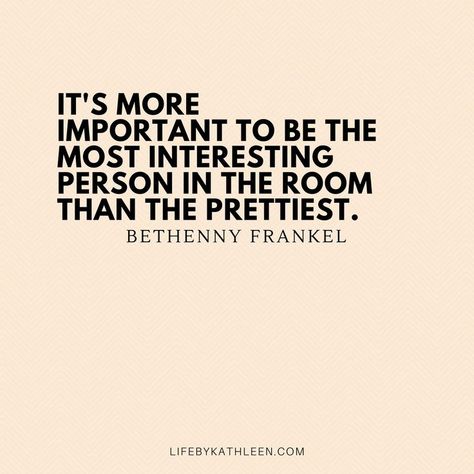 IT'S MORE IMPORTANT TO BE THE MOST INTERESTING PERSON IN THE ROOM THAN THE PRETTIEST.

BETHENNY FRANKEL

LIFEBYKATHLEEN.COM